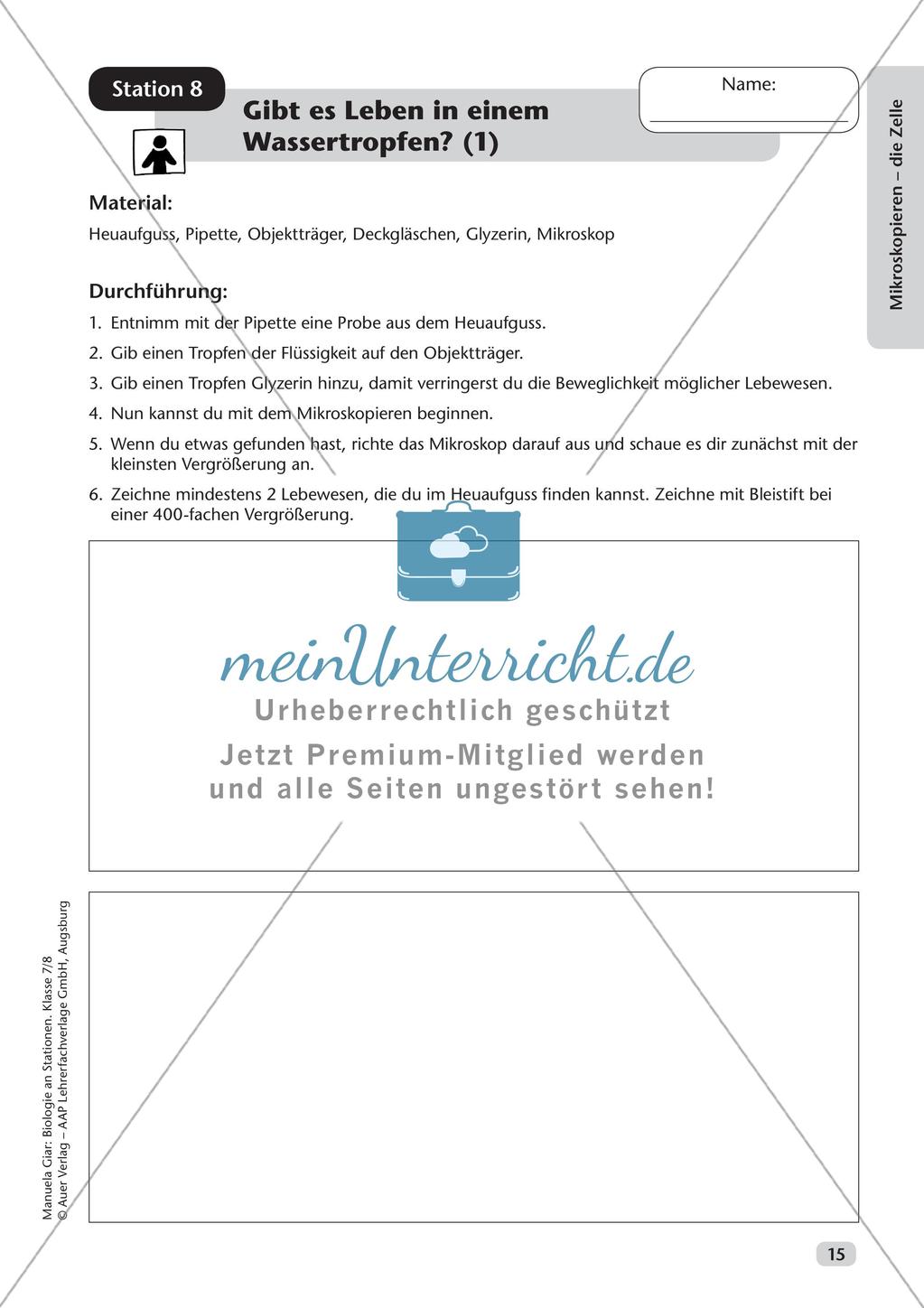 Station 8

Gibt es Leben in einem Wassertropfen? (1)

Name:

Mikroskopieren – die Zelle

Material:

Heuaufguss, Pipette, Objektträger, Deckgläschen, Glyzerin, Mikroskop

Durchführung:

1. Entnimm mit der Pipette eine Probe aus dem Heuaufguss.
2. Gib einen Tropfen der Flüssigkeit auf den Objektträger.
3. Gib einen Tropfen Glyzerin hinzu, damit verringerst du die Beweglichkeit möglicher Lebewesen.
4. Nun kannst du mit dem Mikroskopieren beginnen.
5. Wenn du etwas gefunden hast, richte das Mikroskop darauf aus und schaue es dir zunächst mit der kleinsten Vergrößerung an.
6. Zeichne mindestens 2 Lebewesen, die du im Heuaufguss finden kannst. Zeichne mit Bleistift bei einer 400-fachen Vergrößerung.

meinUnterricht.de
Urheberrechtlich geschützt
Jetzt Premium-Mitglied werden und alle Seiten ungestört sehen!

Manuela Giar: Biologie an Stationen. Klasse 7/8
© Auer Verlag – AAP Lehrerfachverlage GmbH, Augsburg

15